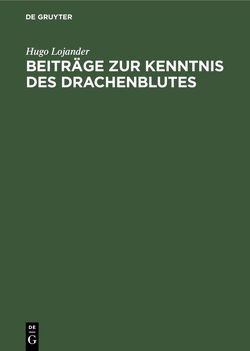 DE GRUYTER

Hugo Lojander

BEITRÄGE ZUR KENNTNIS DES DRACHENBLUTES

DE
G